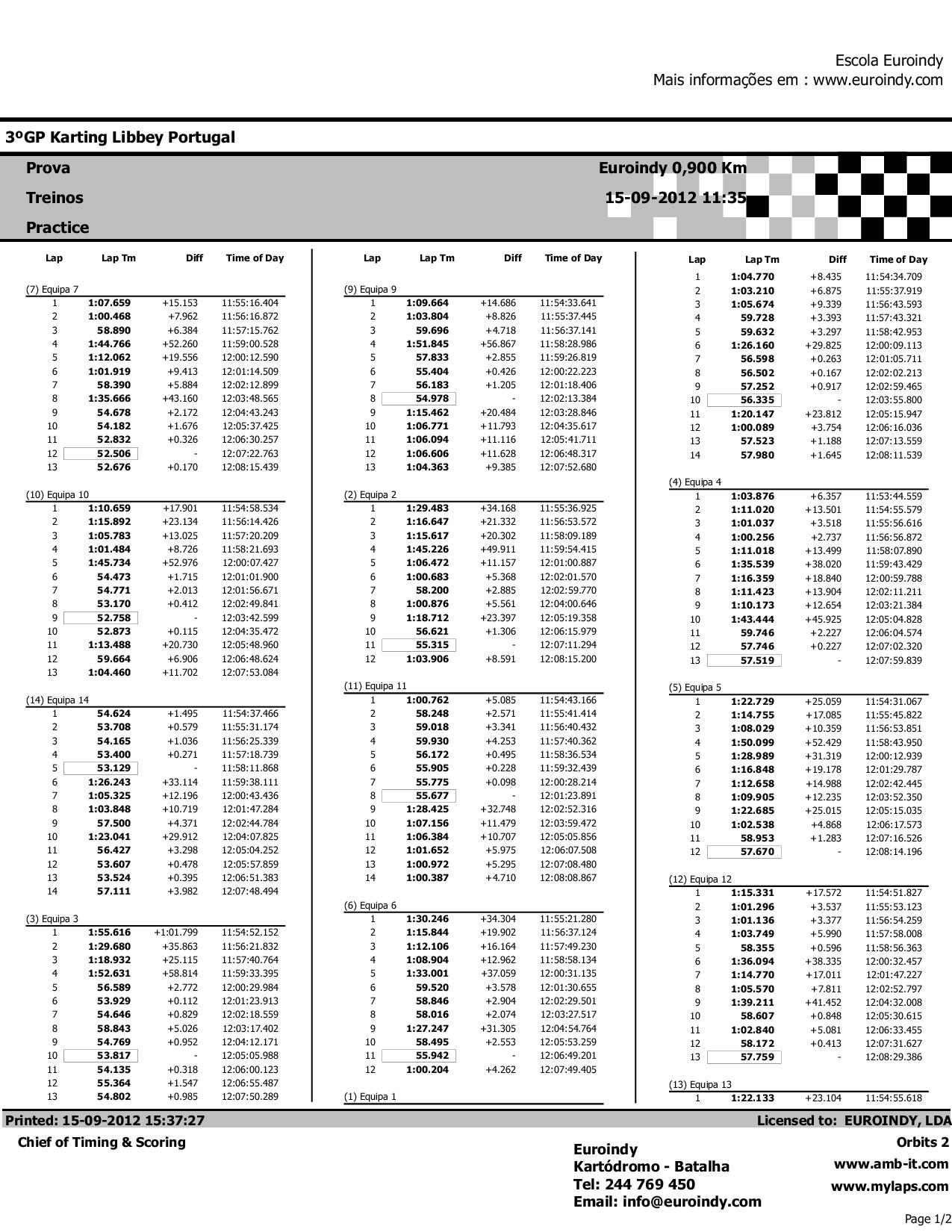 Escola Euroindy
Mais informações em : www.euroindy.com

3ºGP Karting Libbey Portugal

Prova
Treinos
Practice

Euroindy 0,900 Km
15-09-2012 11:35

| Lap | Lap Tm | Diff | Time of Day |
|---|---|---|---|
| (7) Equipa 7 | | | |
| 1 | 1:07.659 | +15.153 | 11:55:16.404 |
| 2 | 1:00.468 | +7.962 | 11:56:16.872 |
| 3 | 58.890 | +6.384 | 11:57:15.762 |
| 4 | 1:44.766 | +52.260 | 11:59:00.528 |
| 5 | 1:12.062 | +19.556 | 12:00:12.590 |
| 6 | 1:01.919 | +9.413 | 12:01:14.509 |
| 7 | 58.390 | +5.884 | 12:02:12.899 |
| 8 | 1:35.666 | +43.160 | 12:03:48.565 |
| 9 | 54.678 | +2.172 | 12:04:43.243 |
| 10 | 54.182 | +1.676 | 12:05:37.425 |
| 11 | 52.832 | +0.326 | 12:06:30.257 |
| 12 | 52.506 | - | 12:07:22.763 |
| 13 | 52.676 | +0.170 | 12:08:15.439 |
| (10) Equipa 10 | | | |
| 1 | 1:10.659 | +17.901 | 11:54:58.534 |
| 2 | 1:15.892 | +23.134 | 11:56:14.426 |
| 3 | 1:05.783 | +13.025 | 11:57:20.209 |
| 4 | 1:01.484 | +8.726 | 11:58:21.693 |
| 5 | 1:45.734 | +52.976 | 12:00:07.427 |
| 6 | 54.473 | +1.715 | 12:01:01.900 |
| 7 | 54.771 | +2.013 | 12:01:56.671 |
| 8 | 53.170 | +0.412 | 12:02:49.841 |
| 9 | 52.758 | - | 12:03:42.599 |
| 10 | 52.873 | +0.115 | 12:04:35.472 |
| 11 | 1:13.488 | +20.730 | 12:05:48.960 |
| 12 | 59.664 | +6.906 | 12:06:48.624 |
| 13 | 1:04.460 | +11.702 | 12:07:53.084 |
| (14) Equipa 14 | | | |
| 1 | 54.624 | +1.495 | 11:54:37.466 |
| 2 | 53.708 | +0.579 | 11:55:31.174 |
| 3 | 54.165 | +1.036 | 11:56:25.339 |
| 4 | 53.400 | +0.271 | 11:57:18.739 |
| 5 | 53.129 | - | 11:58:11.868 |
| 6 | 1:26.243 | +33.114 | 11:59:38.111 |
| 7 | 1:05.325 | +12.196 | 12:00:43.436 |
| 8 | 1:03.848 | +10.719 | 12:01:47.284 |
| 9 | 57.500 | +4.371 | 12:02:44.784 |
| 10 | 1:23.041 | +29.912 | 12:04:07.825 |
| 11 | 56.427 | +3.298 | 12:05:04.252 |
| 12 | 53.607 | +0.478 | 12:05:57.859 |
| 13 | 53.524 | +0.395 | 12:06:51.383 |
| 14 | 57.111 | +3.982 | 12:07:48.494 |
| (3) Equipa 3 | | | |
| 1 | 1:55.616 | +1:01.799 | 11:54:52.152 |
| 2 | 1:29.680 | +35.863 | 11:56:21.832 |
| 3 | 1:18.932 | +25.115 | 11:57:40.764 |
| 4 | 1:52.631 | +58.814 | 11:59:33.395 |
| 5 | 56.589 | +2.772 | 12:00:29.984 |
| 6 | 53.929 | +0.112 | 12:01:23.913 |
| 7 | 54.646 | +0.829 | 12:02:18.559 |
| 8 | 58.843 | +5.026 | 12:03:17.402 |
| 9 | 54.769 | +0.952 | 12:04:12.171 |
| 10 | 53.817 | - | 12:05:05.988 |
| 11 | 54.135 | +0.318 | 12:06:00.123 |
| 12 | 55.364 | +1.547 | 12:06:55.487 |
| 13 | 54.802 | +0.985 | 12:07:50.289 |

| Lap | Lap Tm | Diff | Time of Day |
|---|---|---|---|
| (9) Equipa 9 | | | |
| 1 | 1:09.664 | +14.686 | 11:54:33.641 |
| 2 | 1:03.804 | +8.826 | 11:55:37.445 |
| 3 | 59.696 | +4.718 | 11:56:37.141 |
| 4 | 1:51.845 | +56.867 | 11:58:28.986 |
| 5 | 57.833 | +2.855 | 11:59:26.819 |
| 6 | 55.404 | +0.426 | 12:00:22.223 |
| 7 | 56.183 | +1.205 | 12:01:18.406 |
| 8 | 54.978 | - | 12:02:13.384 |
| 9 | 1:15.462 | +20.484 | 12:03:28.846 |
| 10 | 1:06.771 | +11.793 | 12:04:35.617 |
| 11 | 1:06.094 | +11.116 | 12:05:41.711 |
| 12 | 1:06.606 | +11.628 | 12:06:48.317 |
| 13 | 1:04.363 | +9.385 | 12:07:52.680 |
| (2) Equipa 2 | | | |
| 1 | 1:29.483 | +34.168 | 11:55:36.925 |
| 2 | 1:16.647 | +21.332 | 11:56:53.572 |
| 3 | 1:15.617 | +20.302 | 11:58:09.189 |
| 4 | 1:45.226 | +49.911 | 11:59:54.415 |
| 5 | 1:06.472 | +11.157 | 12:01:00.887 |
| 6 | 1:00.683 | +5.368 | 12:02:01.570 |
| 7 | 58.200 | +2.885 | 12:02:59.770 |
| 8 | 1:00.876 | +5.561 | 12:04:00.646 |
| 9 | 1:18.712 | +23.397 | 12:05:19.358 |
| 10 | 56.621 | +1.306 | 12:06:15.979 |
| 11 | 55.315 | - | 12:07:11.294 |
| 12 | 1:03.906 | +8.591 | 12:08:15.200 |
| (11) Equipa 11 | | | |
| 1 | 1:00.762 | +5.085 | 11:54:43.166 |
| 2 | 58.248 | +2.571 | 11:55:41.414 |
| 3 | 59.018 | +3.341 | 11:56:40.432 |
| 4 | 59.930 | +4.253 | 11:57:40.362 |
| 5 | 56.172 | +0.495 | 11:58:36.534 |
| 6 | 55.905 | +0.228 | 11:59:32.439 |
| 7 | 55.775 | +0.098 | 12:00:28.214 |
| 8 | 55.677 | - | 12:01:23.891 |
| 9 | 1:28.425 | +32.748 | 12:02:52.316 |
| 10 | 1:07.156 | +11.479 | 12:03:59.472 |
| 11 | 1:06.384 | +10.707 | 12:05:05.856 |
| 12 | 1:01.652 | +5.975 | 12:06:07.508 |
| 13 | 1:00.972 | +5.295 | 12:07:08.480 |
| 14 | 1:00.387 | +4.710 | 12:08:08.867 |
| (6) Equipa 6 | | | |
| 1 | 1:30.246 | +34.304 | 11:55:21.280 |
| 2 | 1:15.844 | +19.902 | 11:56:37.124 |
| 3 | 1:12.106 | +16.164 | 11:57:49.230 |
| 4 | 1:08.904 | +12.962 | 11:58:58.134 |
| 5 | 1:33.001 | +37.059 | 12:00:31.135 |
| 6 | 59.520 | +3.578 | 12:01:30.655 |
| 7 | 58.846 | +2.904 | 12:02:29.501 |
| 8 | 58.016 | +2.074 | 12:03:27.517 |
| 9 | 1:27.247 | +31.305 | 12:04:54.764 |
| 10 | 58.495 | +2.553 | 12:05:53.259 |
| 11 | 55.942 | - | 12:06:49.201 |
| 12 | 1:00.204 | +4.262 | 12:07:49.405 |
| (1) Equipa 1 | | | |

| Lap | Lap Tm | Diff | Time of Day |
|---|---|---|---|
| 1 | 1:04.770 | +8.435 | 11:54:34.709 |
| 2 | 1:03.210 | +6.875 | 11:55:37.919 |
| 3 | 1:05.674 | +9.339 | 11:56:43.593 |
| 4 | 59.728 | +3.393 | 11:57:43.321 |
| 5 | 59.632 | +3.297 | 11:58:42.953 |
| 6 | 1:26.160 | +29.825 | 12:00:09.113 |
| 7 | 56.598 | +0.263 | 12:01:05.711 |
| 8 | 56.502 | +0.167 | 12:02:02.213 |
| 9 | 57.252 | +0.917 | 12:02:59.465 |
| 10 | 56.335 | - | 12:03:55.800 |
| 11 | 1:20.147 | +23.812 | 12:05:15.947 |
| 12 | 1:00.089 | +3.754 | 12:06:16.036 |
| 13 | 57.523 | +1.188 | 12:07:13.559 |
| 14 | 57.980 | +1.645 | 12:08:11.539 |
| (4) Equipa 4 | | | |
| 1 | 1:03.876 | +6.357 | 11:53:44.559 |
| 2 | 1:11.020 | +13.501 | 11:54:55.579 |
| 3 | 1:01.037 | +3.518 | 11:55:56.616 |
| 4 | 1:00.256 | +2.737 | 11:56:56.872 |
| 5 | 1:11.018 | +13.499 | 11:58:07.890 |
| 6 | 1:35.539 | +38.020 | 11:59:43.429 |
| 7 | 1:16.359 | +18.840 | 12:00:59.788 |
| 8 | 1:11.423 | +13.904 | 12:02:11.211 |
| 9 | 1:10.173 | +12.654 | 12:03:21.384 |
| 10 | 1:43.444 | +45.925 | 12:05:04.828 |
| 11 | 59.746 | +2.227 | 12:06:04.574 |
| 12 | 57.746 | +0.227 | 12:07:02.320 |
| 13 | 57.519 | - | 12:07:59.839 |
| (5) Equipa 5 | | | |
| 1 | 1:22.729 | +25.059 | 11:54:31.067 |
| 2 | 1:14.755 | +17.085 | 11:55:45.822 |
| 3 | 1:08.029 | +10.359 | 11:56:53.851 |
| 4 | 1:50.099 | +52.429 | 11:58:43.950 |
| 5 | 1:28.989 | +31.319 | 12:00:12.939 |
| 6 | 1:16.848 | +19.178 | 12:01:29.787 |
| 7 | 1:12.658 | +14.988 | 12:02:42.445 |
| 8 | 1:09.905 | +12.235 | 12:03:52.350 |
| 9 | 1:22.685 | +25.015 | 12:05:15.035 |
| 10 | 1:02.538 | +4.868 | 12:06:17.573 |
| 11 | 58.953 | +1.283 | 12:07:16.526 |
| 12 | 57.670 | - | 12:08:14.196 |
| (12) Equipa 12 | | | |
| 1 | 1:15.331 | +17.572 | 11:54:51.827 |
| 2 | 1:01.296 | +3.537 | 11:55:53.123 |
| 3 | 1:01.136 | +3.377 | 11:56:54.259 |
| 4 | 1:03.749 | +5.990 | 11:57:58.008 |
| 5 | 58.355 | +0.596 | 11:58:56.363 |
| 6 | 1:36.094 | +38.335 | 12:00:32.457 |
| 7 | 1:14.770 | +17.011 | 12:01:47.227 |
| 8 | 1:05.570 | +7.811 | 12:02:52.797 |
| 9 | 1:39.211 | +41.452 | 12:04:32.008 |
| 10 | 58.607 | +0.848 | 12:05:30.615 |
| 11 | 1:02.840 | +5.081 | 12:06:33.455 |
| 12 | 58.172 | +0.413 | 12:07:31.627 |
| 13 | 57.759 | - | 12:08:29.386 |
| (13) Equipa 13 | | | |
| 1 | 1:22.133 | +23.104 | 11:54:55.618 |

Printed: 15-09-2012 15:37:27
Licensed to: EUROINDY, LDA
Chief of Timing & Scoring

Euroindy
Kartódromo - Batalha
Tel: 244 769 450
Email: info@euroindy.com

Orbits 2
www.amb-it.com
www.mylaps.com

Page 1/2